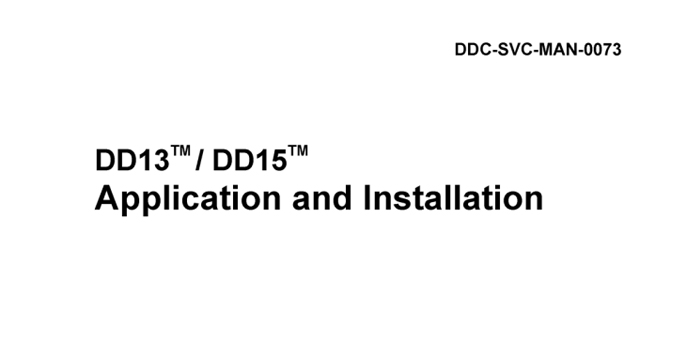 DDC-SVC-MAN-0073

DD13™ / DD15™
Application and Installation